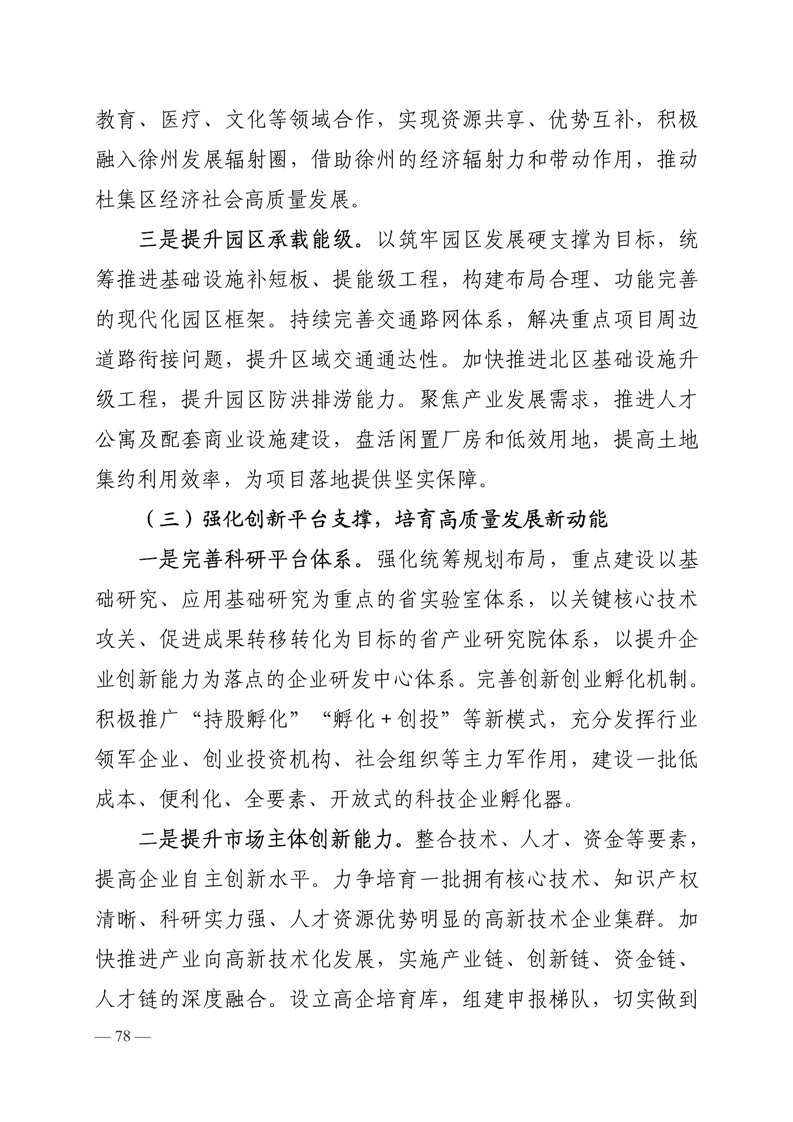 教育、医疗、文化等领域合作，实现资源共享、优势互补，积极融入徐州发展辐射圈，借助徐州的经济辐射力和带动作用，推动杜集区经济社会高质量发展。

三是提升园区承载能级。以筑牢园区发展硬支撑为目标，统筹推进基础设施补短板、提能级工程，构建布局合理、功能完善的现代化园区框架。持续完善交通路网体系，解决重点项目周边道路衔接问题，提升区域交通通达性。加快推进北区基础设施升级工程，提升园区防洪排涝能力。聚焦产业发展需求，推进人才公寓及配套商业设施建设，盘活闲置厂房和低效用地，提高土地集约利用效率，为项目落地提供坚实保障。

（三）强化创新平台支撑，培育高质量发展新动能

一是完善科研平台体系。强化统筹规划布局，重点建设以基础研究、应用基础研究为重点的省实验室体系，以关键核心技术攻关、促进成果转移转化为目标的省产业研究院体系，以提升企业创新能力为落点的企业研发中心体系。完善创新创业孵化机制。积极推广“持股孵化”“孵化＋创投”等新模式，充分发挥行业领军企业、创业投资机构、社会组织等主力军作用，建设一批低成本、便利化、全要素、开放式的科技企业孵化器。

二是提升市场主体创新能力。整合技术、人才、资金等要素，提高企业自主创新水平。力争培育一批拥有核心技术、知识产权清晰、科研实力强、人才资源优势明显的高新技术企业集群。加快推进产业向高新技术化发展，实施产业链、创新链、资金链、人才链的深度融合。设立高企培育库，组建申报梯队，切实做到

— 78 —